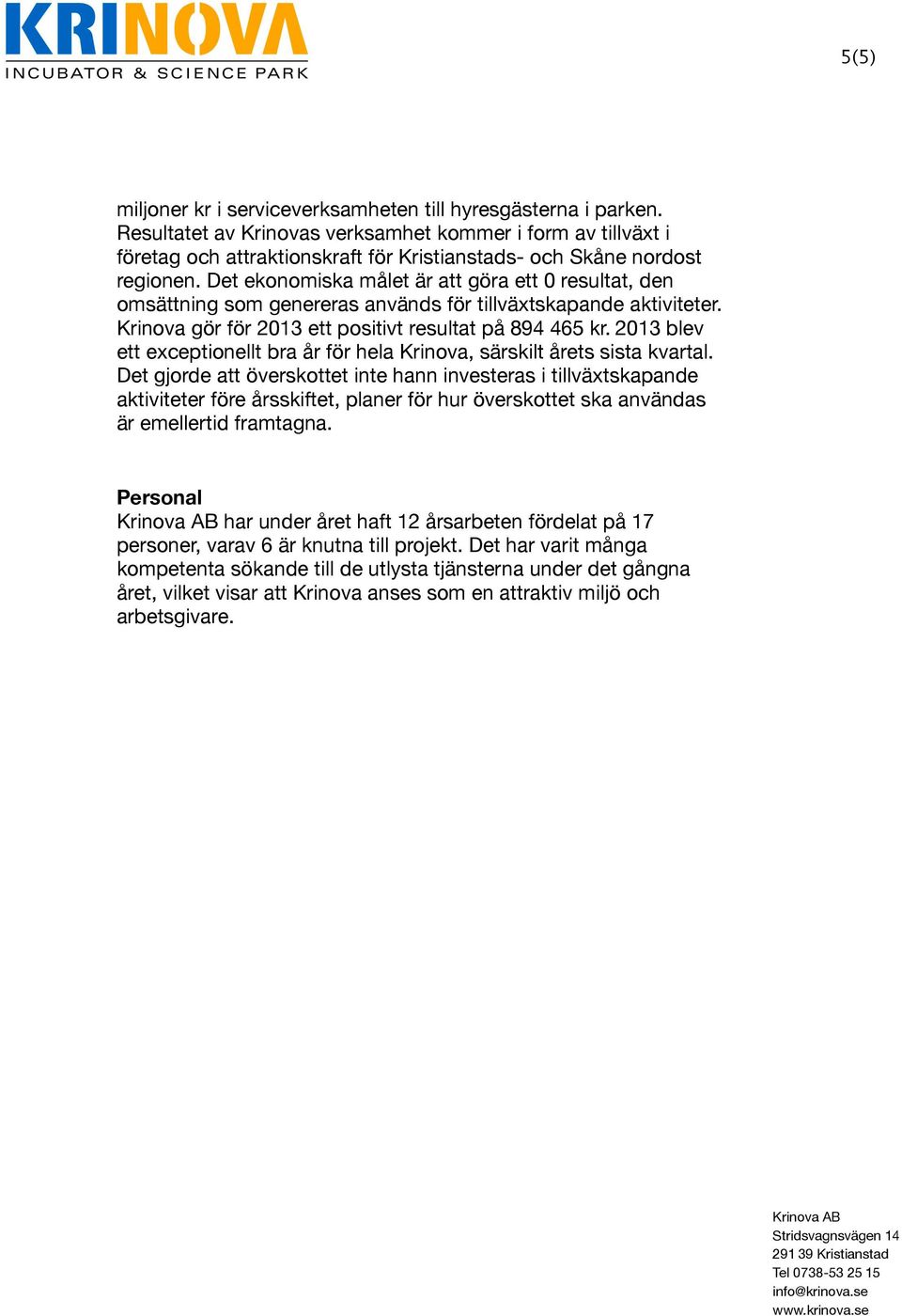 KRINOVA
INCUBATOR & SCIENCE PARK

5(5)

miljoner kr i serviceverksamheten till hyresgästerna i parken. Resultatet av Krinovas verksamhet kommer i form av tillväxt i företag och attraktionskraft för Kristianstads- och Skåne nordost regionen. Det ekonomiska målet är att göra ett 0 resultat, den omsättning som genereras används för tillväxtskapande aktiviteter. Krinova gör för 2013 ett positivt resultat på 894 465 kr. 2013 blev ett exceptionellt bra år för hela Krinova, särskilt årets sista kvartal. Det gjorde att överskottet inte hann investeras i tillväxtskapande aktiviteter före årsskiftet, planer för hur överskottet ska användas är emellertid framtagna.

Personal
Krinova AB har under året haft 12 årsarbeten fördelat på 17 personer, varav 6 är knutna till projekt. Det har varit många kompetenta sökande till de utlysta tjänsterna under det gångna året, vilket visar att Krinova anses som en attraktiv miljö och arbetsgivare.

Krinova AB
Stridsvagnsvägen 14
291 39 Kristianstad
Tel 0738-53 25 15
info@krinova.se
www.krinova.se